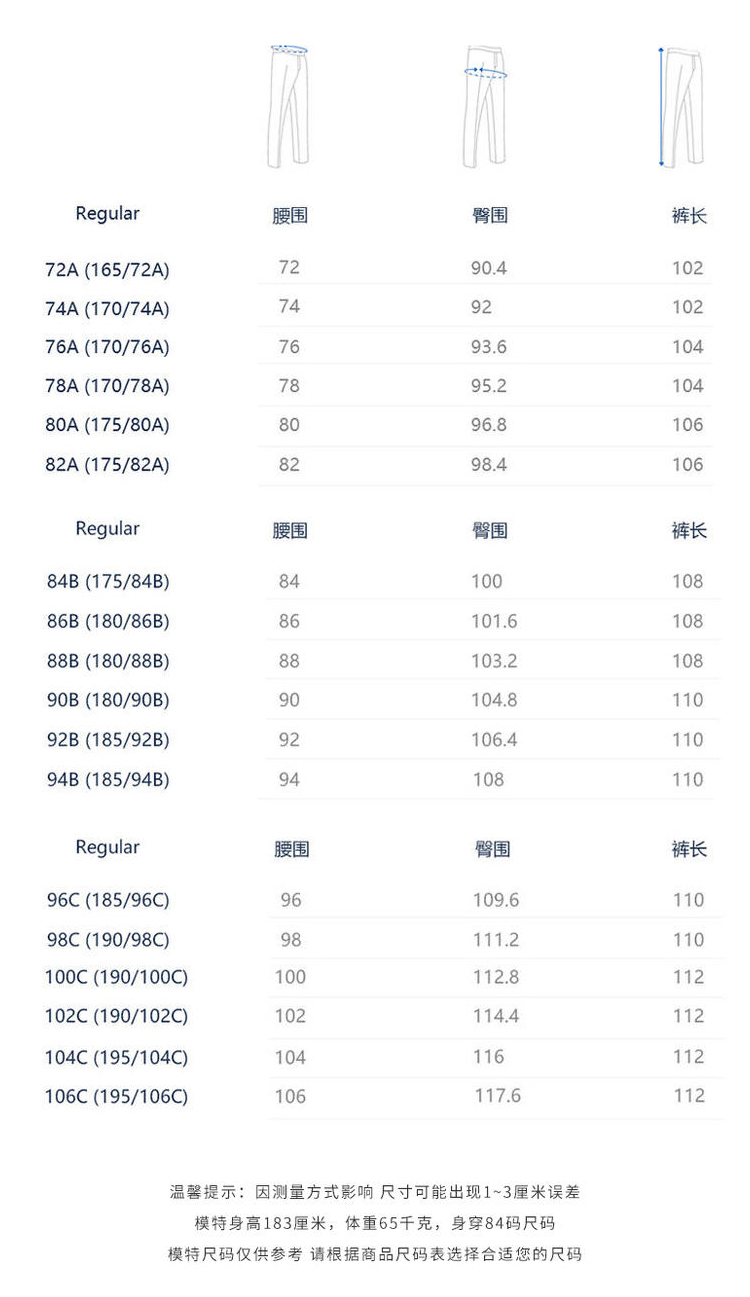 | Regular | 腰围 | 臀围 | 裤长 |
|---|---|---|---|
| 72A (165/72A) | 72 | 90.4 | 102 |
| 74A (170/74A) | 74 | 92 | 102 |
| 76A (170/76A) | 76 | 93.6 | 104 |
| 78A (170/78A) | 78 | 95.2 | 104 |
| 80A (175/80A) | 80 | 96.8 | 106 |
| 82A (175/82A) | 82 | 98.4 | 106 |

| Regular | 腰围 | 臀围 | 裤长 |
|---|---|---|---|
| 84B (175/84B) | 84 | 100 | 108 |
| 86B (180/86B) | 86 | 101.6 | 108 |
| 88B (180/88B) | 88 | 103.2 | 108 |
| 90B (180/90B) | 90 | 104.8 | 110 |
| 92B (185/92B) | 92 | 106.4 | 110 |
| 94B (185/94B) | 94 | 108 | 110 |

| Regular | 腰围 | 臀围 | 裤长 |
|---|---|---|---|
| 96C (185/96C) | 96 | 109.6 | 110 |
| 98C (190/98C) | 98 | 111.2 | 110 |
| 100C (190/100C) | 100 | 112.8 | 112 |
| 102C (190/102C) | 102 | 114.4 | 112 |
| 104C (195/104C) | 104 | 116 | 112 |
| 106C (195/106C) | 106 | 117.6 | 112 |

温馨提示：因测量方式影响 尺寸可能出现1~3厘米误差
模特身高183厘米，体重65千克，身穿84码尺码
模特尺码仅供参考 请根据商品尺码表选择合适您的尺码